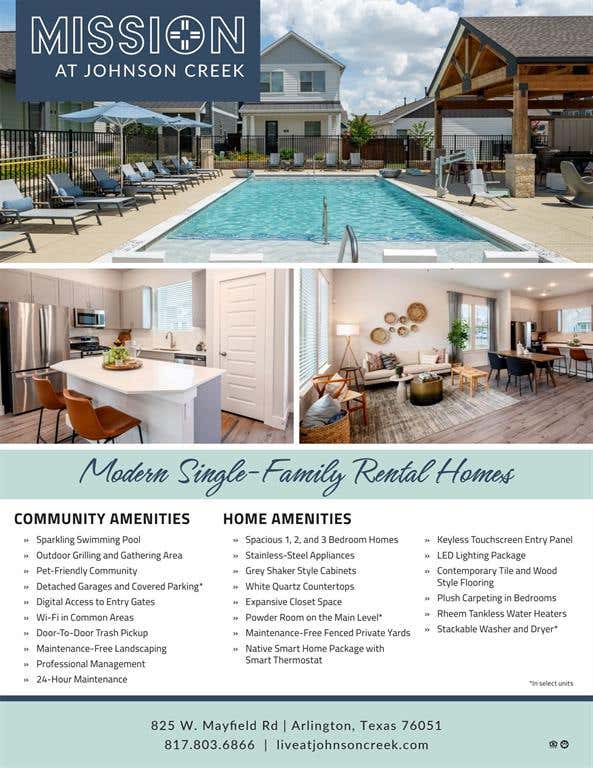 MISSION
AT JOHNSON CREEK

Modern Single-Family Rental Homes

COMMUNITY AMENITIES

» Sparkling Swimming Pool
» Outdoor Grilling and Gathering Area
» Pet-Friendly Community
» Detached Garages and Covered Parking*
» Digital Access to Entry Gates
» Wi-Fi in Common Areas
» Door-To-Door Trash Pickup
» Maintenance-Free Landscaping
» Professional Management
» 24-Hour Maintenance

HOME AMENITIES

» Spacious 1, 2, and 3 Bedroom Homes
» Stainless-Steel Appliances
» Grey Shaker Style Cabinets
» White Quartz Countertops
» Expansive Closet Space
» Powder Room on the Main Level*
» Maintenance-Free Fenced Private Yards
» Native Smart Home Package with Smart Thermostat

» Keyless Touchscreen Entry Panel
» LED Lighting Package
» Contemporary Tile and Wood Style Flooring
» Plush Carpeting in Bedrooms
» Rheem Tankless Water Heaters
» Stackable Washer and Dryer*

*In select units

825 W. Mayfield Rd | Arlington, Texas 76051
817.803.6866 | liveatjohnsoncreek.com